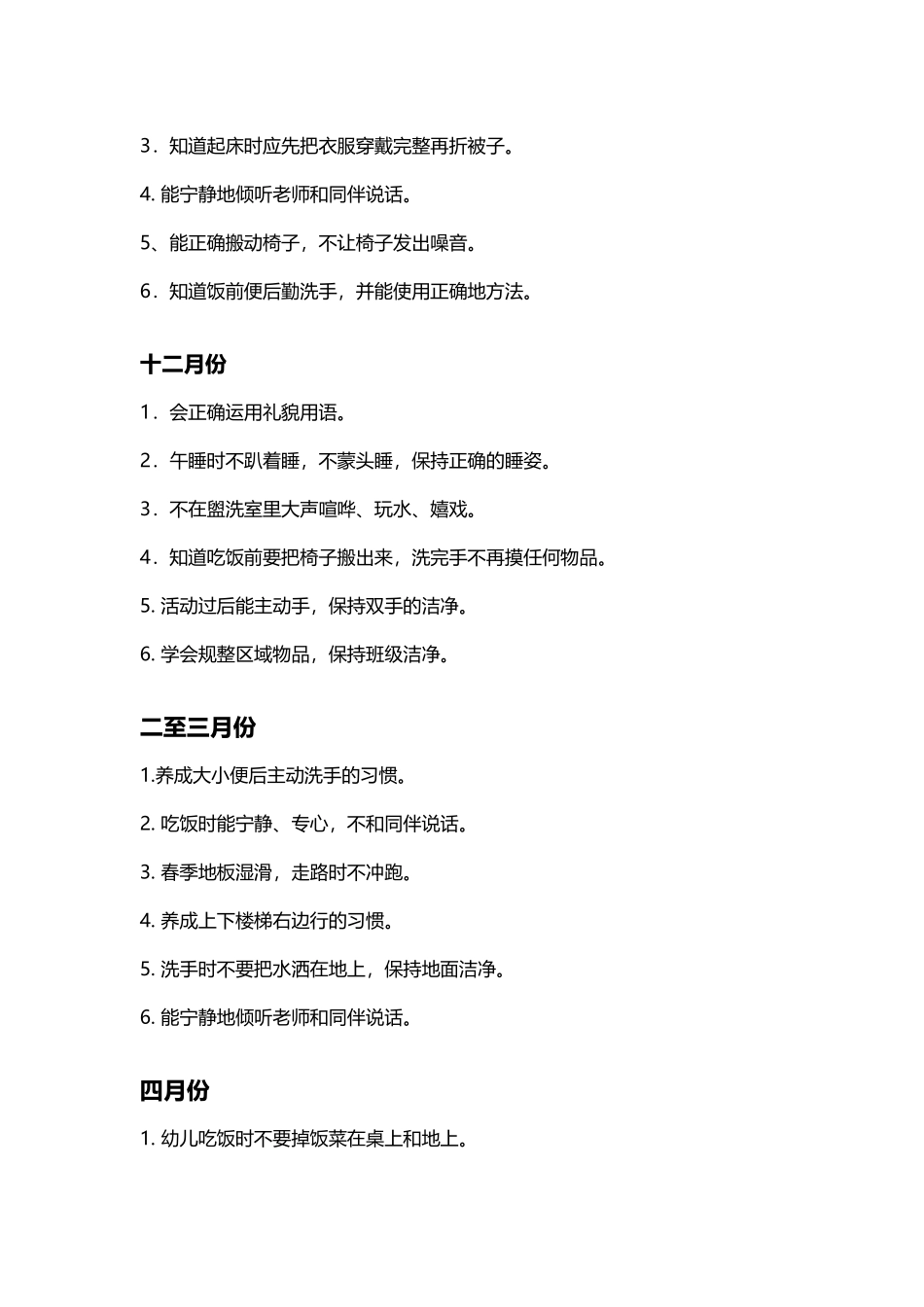 3．知道起床时应先把衣服穿戴完整再折被子。

4. 能宁静地倾听老师和同伴说话。

5、能正确搬动椅子，不让椅子发出噪音。

6．知道饭前便后勤洗手，并能使用正确地方法。

十二月份

1．会正确运用礼貌用语。

2．午睡时不趴着睡，不蒙头睡，保持正确的睡姿。

3．不在盥洗室里大声喧哗、玩水、嬉戏。

4．知道吃饭前要把椅子搬出来，洗完手不再摸任何物品。

5. 活动过后能主动手，保持双手的洁净。

6. 学会规整区域物品，保持班级洁净。

二至三月份

1.养成大小便后主动洗手的习惯。

2. 吃饭时能宁静、专心，不和同伴说话。

3. 春季地板湿滑，走路时不冲跑。

4. 养成上下楼梯右边行的习惯。

5. 洗手时不要把水洒在地上，保持地面洁净。

6. 能宁静地倾听老师和同伴说话。

四月份

1. 幼儿吃饭时不要掉饭菜在桌上和地上。